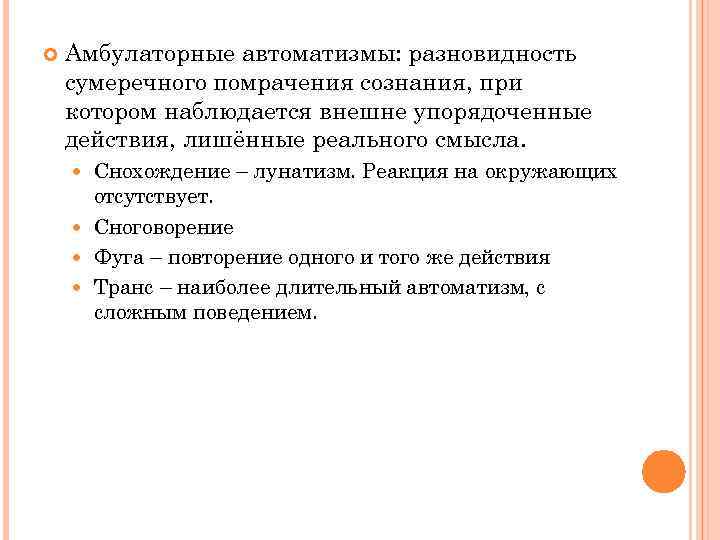 Амбулаторные автоматизмы: разновидность сумеречного помрачения сознания, при котором наблюдается внешне упорядоченные действия, лишённые реального смысла.

Снохождение – лунатизм. Реакция на окружающих отсутствует.

Сноговорение

Фуга – повторение одного и того же действия

Транс – наиболее длительный автоматизм, с сложным поведением.